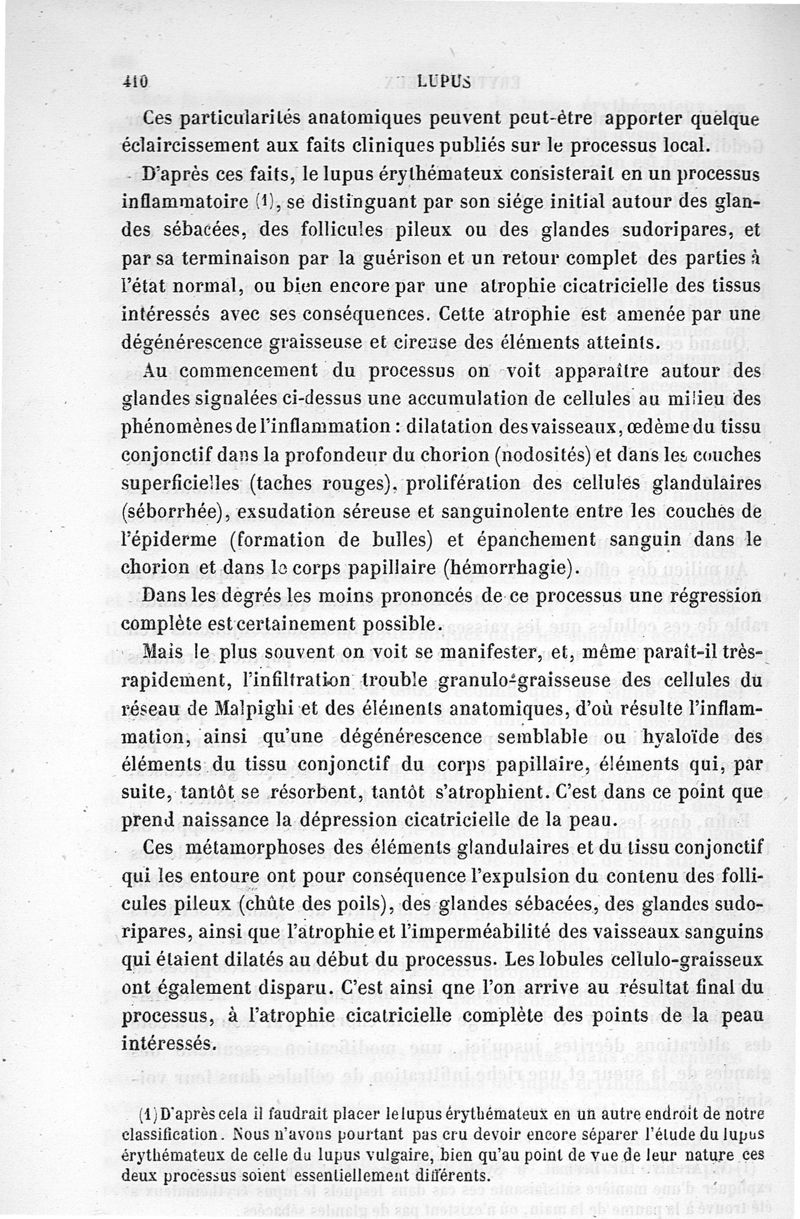 410 LUPUS

Ces particularités anatomiques peuvent peut-être apporter quelque éclaircissement aux faits cliniques publiés sur le processus local.

D'après ces faits, le lupus érythémateux consisterait en un processus inflammatoire (1), se distinguant par son siége initial autour des glandes sébacées, des follicules pileux ou des glandes sudoripares, et par sa terminaison par la guérison et un retour complet des parties à l'état normal, ou bien encore par une atrophie cicatricielle des tissus intéressés avec ses conséquences. Cette atrophie est amenée par une dégénérescence graisseuse et cireuse des éléments atteints.

Au commencement du processus on voit apparaître autour des glandes signalées ci-dessus une accumulation de cellules au milieu des phénomènes de l'inflammation : dilatation des vaisseaux, œdème du tissu conjonctif dans la profondeur du chorion (nodosités) et dans les couches superficielles (taches rouges), prolifération des cellules glandulaires (séborrhée), exsudation séreuse et sanguinolente entre les couches de l'épiderme (formation de bulles) et épanchement sanguin dans le chorion et dans le corps papillaire (hémorrhagie).

Dans les degrés les moins prononcés de ce processus une régression complète est certainement possible.

Mais le plus souvent on voit se manifester, et, même paraît-il très-rapidement, l'infiltration trouble granulo-graisseuse des cellules du réseau de Malpighi et des éléments anatomiques, d'où résulte l'inflammation, ainsi qu'une dégénérescence semblable ou hyaloïde des éléments du tissu conjonctif du corps papillaire, éléments qui, par suite, tantôt se résorbent, tantôt s'atrophient. C'est dans ce point que prend naissance la dépression cicatricielle de la peau.

Ces métamorphoses des éléments glandulaires et du tissu conjonctif qui les entoure ont pour conséquence l'expulsion du contenu des follicules pileux (chûte des poils), des glandes sébacées, des glandes sudoripares, ainsi que l'atrophie et l'imperméabilité des vaisseaux sanguins qui étaient dilatés au début du processus. Les lobules cellulo-graisseux ont également disparu. C'est ainsi qne l'on arrive au résultat final du processus, à l'atrophie cicatricielle complète des points de la peau intéressés.

(1) D'après cela il faudrait placer le lupus érythémateux en un autre endroit de notre classification. Nous n'avons pourtant pas cru devoir encore séparer l'étude du lupus érythémateux de celle du lupus vulgaire, bien qu'au point de vue de leur nature ces deux processus soient essentiellement différents.